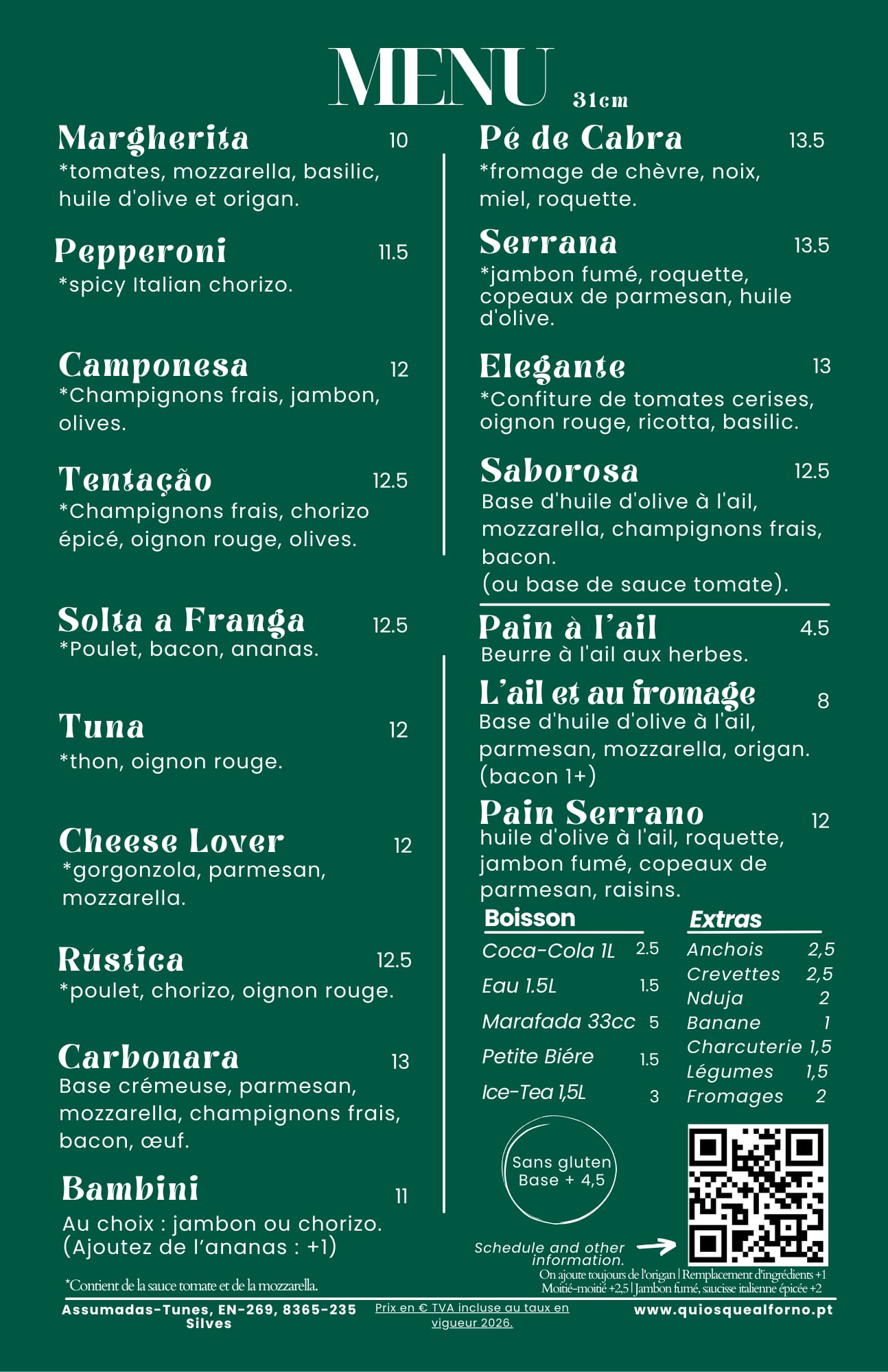 MENU 31cm

Margherita 10
*tomates, mozzarella, basilic, huile d'olive et origan.

Pepperoni 11.5
*spicy Italian chorizo.

Camponesa 12
*Champignons frais, jambon, olives.

Tentação 12.5
*Champignons frais, chorizo épicé, oignon rouge, olives.

Solta a Franga 12.5
*Poulet, bacon, ananas.

Tuna 12
*thon, oignon rouge.

Cheese Lover 12
*gorgonzola, parmesan, mozzarella.

Rústica 12.5
*poulet, chorizo, oignon rouge.

Carbonara 13
Base crémeuse, parmesan, mozzarella, champignons frais, bacon, œuf.

Bambini 11
Au choix : jambon ou chorizo. (Ajoutez de l'ananas : +1)

*Contient de la sauce tomate et de la mozzarella.

Pé de Cabra 13.5
*fromage de chèvre, noix, miel, roquette.

Serrana 13.5
*jambon fumé, roquette, copeaux de parmesan, huile d'olive.

Elegante 13
*Confiture de tomates cerises, oignon rouge, ricotta, basilic.

Saborosa 12.5
Base d'huile d'olive à l'ail, mozzarella, champignons frais, bacon.
(ou base de sauce tomate).

Pain à l'ail 4.5
Beurre à l'ail aux herbes.

L'ail et au fromage 8
Base d'huile d'olive à l'ail, parmesan, mozzarella, origan. (bacon 1+)

Pain Serrano 12
huile d'olive à l'ail, roquette, jambon fumé, copeaux de parmesan, raisins.

Boisson
Coca-Cola 1L 2.5
Eau 1.5L 1.5
Marafada 33cc 5
Petite Biére 1.5
Ice-Tea 1,5L 3

Extras
Anchois 2,5
Crevettes 2,5
Nduja 2
Banane 1
Charcuterie 1,5
Légumes 1,5
Fromages 2

Sans gluten Base + 4,5

Schedule and other information.

On ajoute toujours de l'origan | Remplacement d'ingrédients +1
Moitié-moitié +2,5 | Jambon fumé, saucisse italienne épicée +2

Assumadas-Tunes, EN-269, 8365-235 Silves
Prix en € TVA incluse au taux en vigueur 2026.
www.quiosquealforno.pt